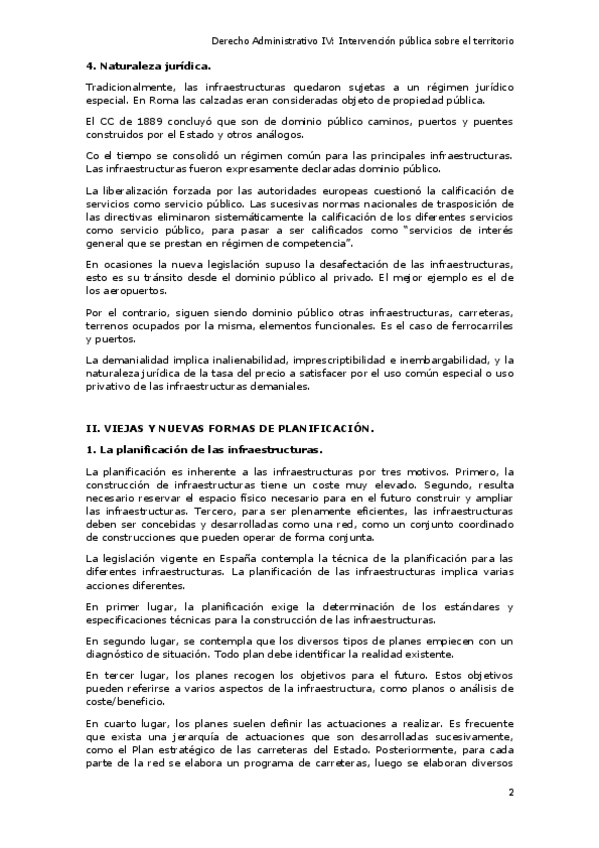 Derecho Administrativo IV: Intervención pública sobre el territorio

4. Naturaleza jurídica.

Tradicionalmente, las infraestructuras quedaron sujetas a un régimen jurídico especial. En Roma las calzadas eran consideradas objeto de propiedad pública.

El CC de 1889 concluyó que son de dominio público caminos, puertos y puentes construidos por el Estado y otros análogos.

Co el tiempo se consolidó un régimen común para las principales infraestructuras. Las infraestructuras fueron expresamente declaradas dominio público.

La liberalización forzada por las autoridades europeas cuestionó la calificación de servicios como servicio público. Las sucesivas normas nacionales de trasposición de las directivas eliminaron sistemáticamente la calificación de los diferentes servicios como servicio público, para pasar a ser calificados como "servicios de interés general que se prestan en régimen de competencia".

En ocasiones la nueva legislación supuso la desafectación de las infraestructuras, esto es su tránsito desde el dominio público al privado. El mejor ejemplo es el de los aeropuertos.

Por el contrario, siguen siendo dominio público otras infraestructuras, carreteras, terrenos ocupados por la misma, elementos funcionales. Es el caso de ferrocarriles y puertos.

La demanialidad implica inalienabilidad, imprescriptibilidad e inembargabilidad, y la naturaleza jurídica de la tasa del precio a satisfacer por el uso común especial o uso privativo de las infraestructuras demaniales.

II. VIEJAS Y NUEVAS FORMAS DE PLANIFICACIÓN.

1. La planificación de las infraestructuras.

La planificación es inherente a las infraestructuras por tres motivos. Primero, la construcción de infraestructuras tiene un coste muy elevado. Segundo, resulta necesario reservar el espacio físico necesario para en el futuro construir y ampliar las infraestructuras. Tercero, para ser plenamente eficientes, las infraestructuras deben ser concebidas y desarrolladas como una red, como un conjunto coordinado de construcciones que pueden operar de forma conjunta.

La legislación vigente en España contempla la técnica de la planificación para las diferentes infraestructuras. La planificación de las infraestructuras implica varias acciones diferentes.

En primer lugar, la planificación exige la determinación de los estándares y especificaciones técnicas para la construcción de las infraestructuras.

En segundo lugar, se contempla que los diversos tipos de planes empiecen con un diagnóstico de situación. Todo plan debe identificar la realidad existente.

En tercer lugar, los planes recogen los objetivos para el futuro. Estos objetivos pueden referirse a varios aspectos de la infraestructura, como planos o análisis de coste/beneficio.

En cuarto lugar, los planes suelen definir las actuaciones a realizar. Es frecuente que exista una jerarquía de actuaciones que son desarrolladas sucesivamente, como el Plan estratégico de las carreteras del Estado. Posteriormente, para cada parte de la red se elabora un programa de carreteras, luego se elaboran diversos

2